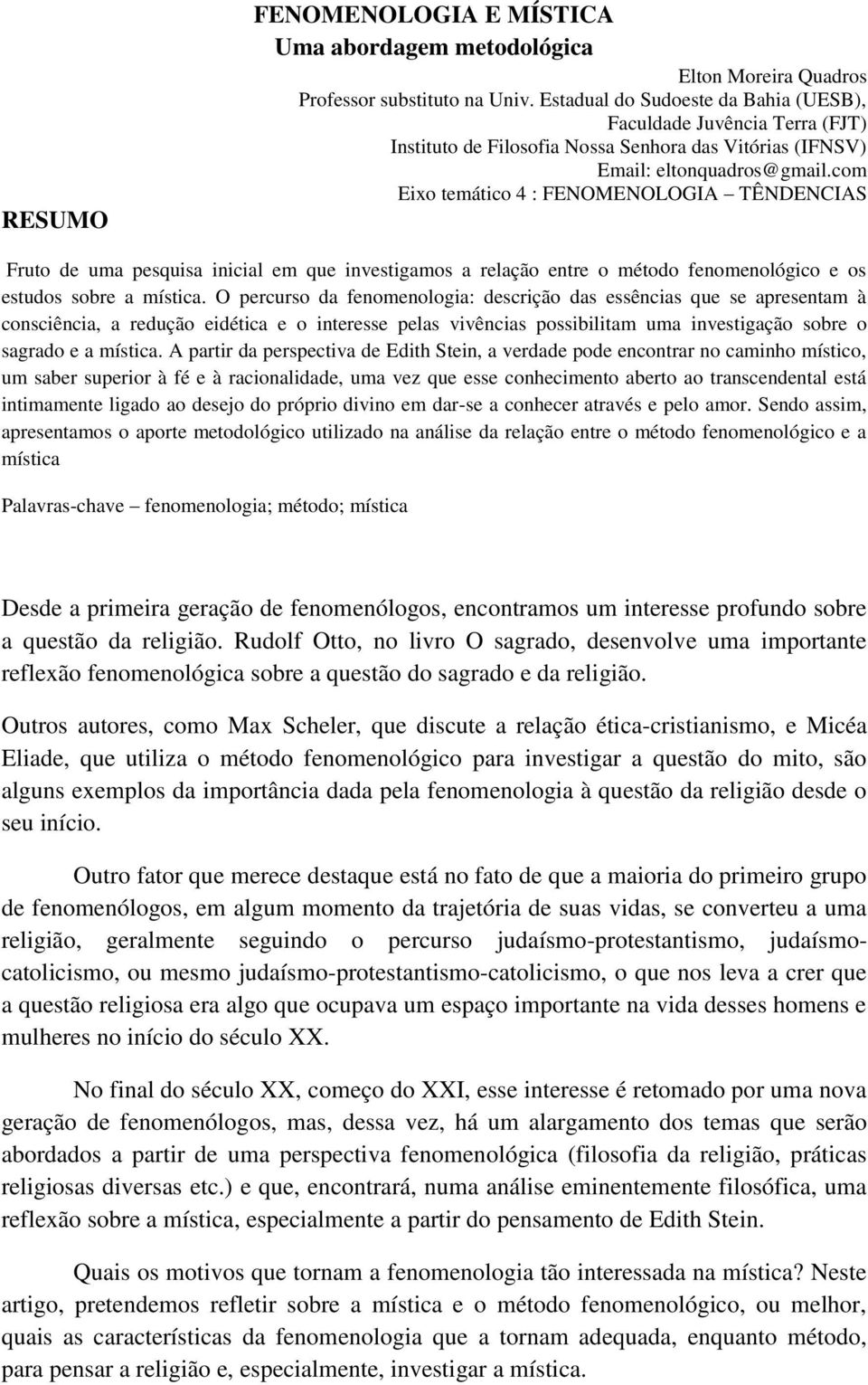 FENOMENOLOGIA E MÍSTICA
Uma abordagem metodológica

Elton Moreira Quadros
Professor substituto na Univ. Estadual do Sudoeste da Bahia (UESB),
Faculdade Juvência Terra (FJT)
Instituto de Filosofia Nossa Senhora das Vitórias (IFNSV)
Email: eltonquadros@gmail.com
Eixo temático 4 : FENOMENOLOGIA – TÊNDENCIAS

RESUMO

Fruto de uma pesquisa inicial em que investigamos a relação entre o método fenomenológico e os estudos sobre a mística. O percurso da fenomenologia: descrição das essências que se apresentam à consciência, a redução eidética e o interesse pelas vivências possibilitam uma investigação sobre o sagrado e a mística. A partir da perspectiva de Edith Stein, a verdade pode encontrar no caminho místico, um saber superior à fé e à racionalidade, uma vez que esse conhecimento aberto ao transcendental está intimamente ligado ao desejo do próprio divino em dar-se a conhecer através e pelo amor. Sendo assim, apresentamos o aporte metodológico utilizado na análise da relação entre o método fenomenológico e a mística

Palavras-chave – fenomenologia; método; mística

Desde a primeira geração de fenomenólogos, encontramos um interesse profundo sobre a questão da religião. Rudolf Otto, no livro O sagrado, desenvolve uma importante reflexão fenomenológica sobre a questão do sagrado e da religião.

Outros autores, como Max Scheler, que discute a relação ética-cristianismo, e Micéa Eliade, que utiliza o método fenomenológico para investigar a questão do mito, são alguns exemplos da importância dada pela fenomenologia à questão da religião desde o seu início.

Outro fator que merece destaque está no fato de que a maioria do primeiro grupo de fenomenólogos, em algum momento da trajetória de suas vidas, se converteu a uma religião, geralmente seguindo o percurso judaísmo-protestantismo, judaísmo-catolicismo, ou mesmo judaísmo-protestantismo-catolicismo, o que nos leva a crer que a questão religiosa era algo que ocupava um espaço importante na vida desses homens e mulheres no início do século XX.

No final do século XX, começo do XXI, esse interesse é retomado por uma nova geração de fenomenólogos, mas, dessa vez, há um alargamento dos temas que serão abordados a partir de uma perspectiva fenomenológica (filosofia da religião, práticas religiosas diversas etc.) e que, encontrará, numa análise eminentemente filosófica, uma reflexão sobre a mística, especialmente a partir do pensamento de Edith Stein.

Quais os motivos que tornam a fenomenologia tão interessada na mística? Neste artigo, pretendemos refletir sobre a mística e o método fenomenológico, ou melhor, quais as características da fenomenologia que a tornam adequada, enquanto método, para pensar a religião e, especialmente, investigar a mística.